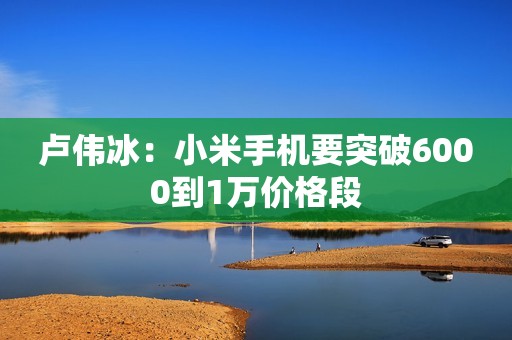 卢伟冰：小米手机要突破6000到1万价格段